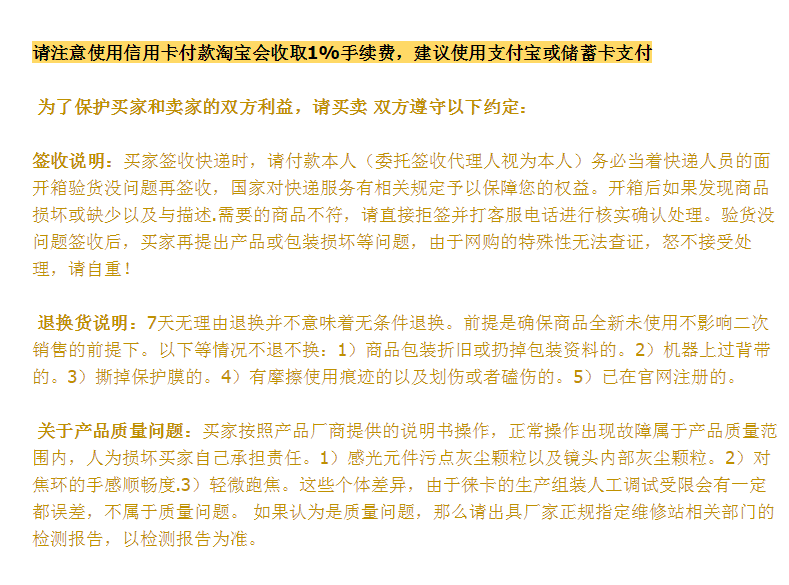 请注意使用信用卡付款淘宝会收取1%手续费，建议使用支付宝或储蓄卡支付

为了保护买家和卖家的双方利益，请买卖 双方遵守以下约定：

签收说明：买家签收快递时，请付款本人（委托签收代理人视为本人）务必当着快递人员的面开箱验货没问题再签收，国家对快递服务有相关规定予以保障您的权益。开箱后如果发现商品损坏或缺少以及与描述.需要的商品不符，请直接拒签并打客服电话进行核实确认处理。验货没问题签收后，买家再提出产品或包装损坏等问题，由于网购的特殊性无法查证，恕不接受处理，请自重！

退换货说明：7天无理由退换并不意味着无条件退换。前提是确保商品全新未使用不影响二次销售的前提下。以下等情况不退不换：1）商品包装折旧或扔掉包装资料的。2）机器上过背带的。3）撕掉保护膜的。4）有摩擦使用痕迹的以及划伤或者磕伤的。5）已在官网注册的。

关于产品质量问题：买家按照产品厂商提供的说明书操作，正常操作出现故障属于产品质量范围内，人为损坏买家自己承担责任。1）感光元件污点灰尘颗粒以及镜头内部灰尘颗粒。2）对焦环的手感顺畅度.3）轻微跑焦。这些个体差异，由于徕卡的生产组装人工调试受限会有一定都误差，不属于质量问题。 如果认为是质量问题，那么请出具厂家正规指定维修站相关部门的检测报告，以检测报告为准。